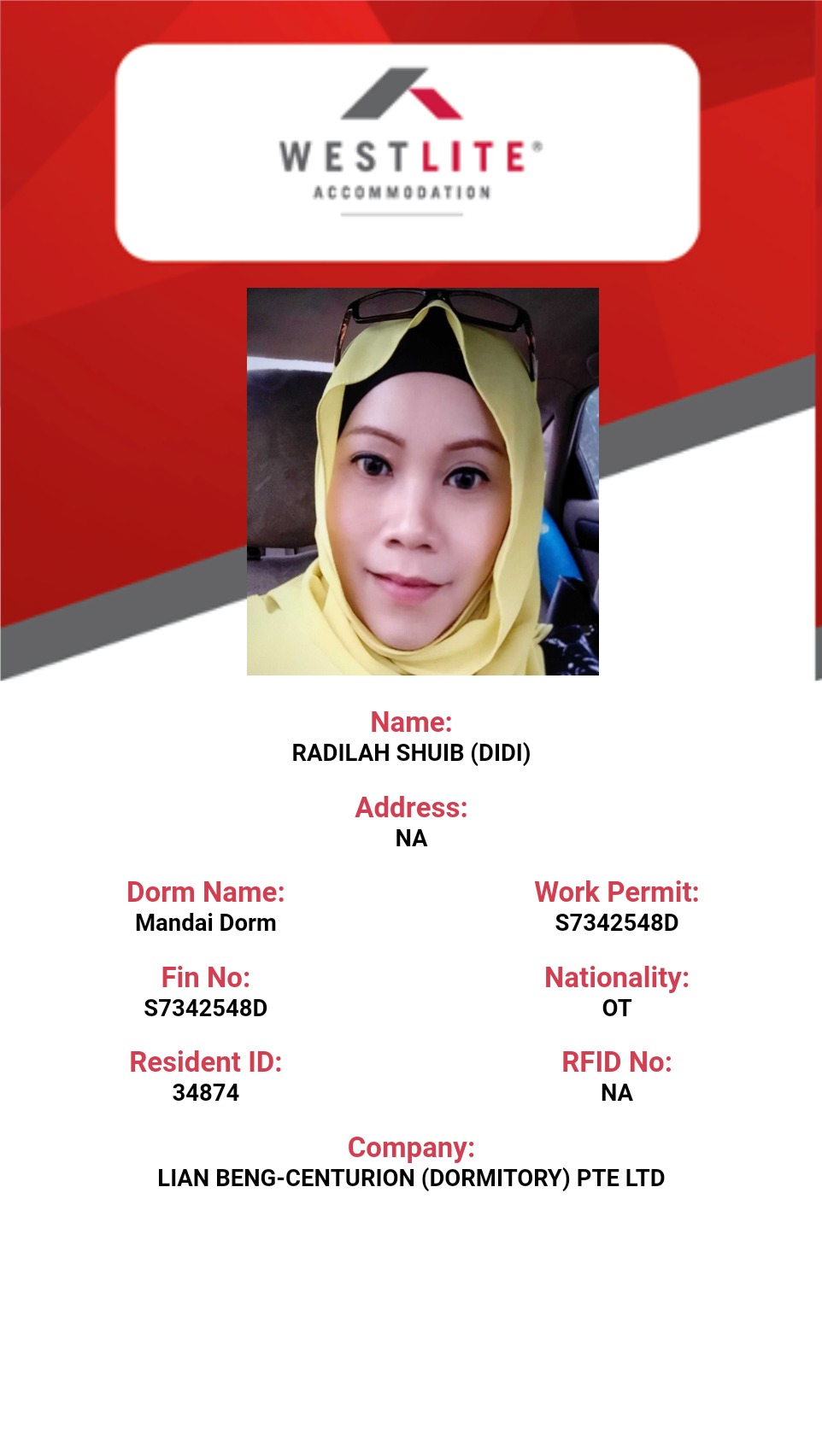 WESTLITE®
ACCOMMODATION

Name:
RADILAH SHUIB (DIDI)

Address:
NA

Dorm Name:
Mandai Dorm

Fin No:
S7342548D

Resident ID:
34874

Work Permit:
S7342548D

Nationality:
OT

RFID No:
NA

Company:
LIAN BENG-CENTURION (DORMITORY) PTE LTD